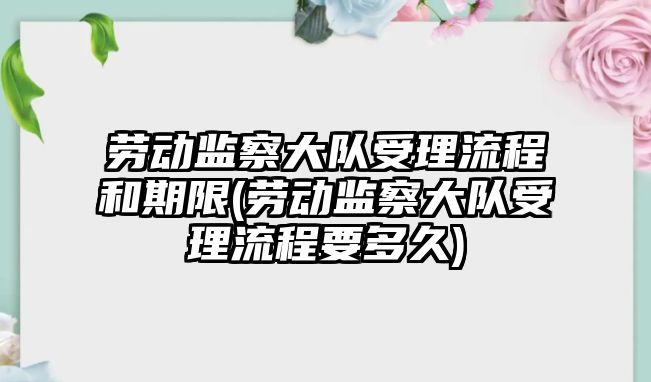 劳动监察大队受理流程和期限(劳动监察大队受理流程要多久)